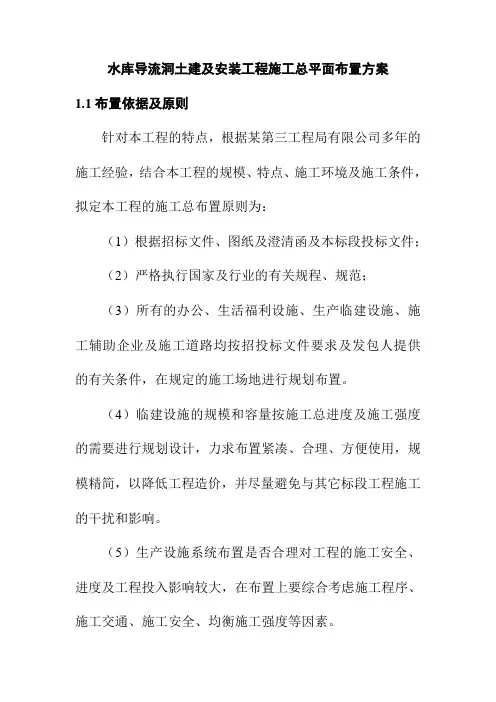 水库导流洞土建及安装工程施工总平面布置方案

1.1 布置依据及原则

针对本工程的特点，根据某第三工程局有限公司多年的施工经验，结合本工程的规模、特点、施工环境及施工条件，拟定本工程的施工总布置原则为：

（1）根据招标文件、图纸及澄清函及本标段投标文件；

（2）严格执行国家及行业的有关规程、规范；

（3）所有的办公、生活福利设施、生产临建设施、施工辅助企业及施工道路均按招投标文件要求及发包人提供的有关条件，在规定的施工场地进行规划布置。

（4）临建设施的规模和容量按施工总进度及施工强度的需要进行规划设计，力求布置紧凑、合理、方便使用，规模精简，以降低工程造价，并尽量避免与其它标段工程施工的干扰和影响。

（5）生产设施系统布置是否合理对工程的施工安全、进度及工程投入影响较大，在布置上要综合考虑施工程序、施工交通、施工安全、均衡施工强度等因素。